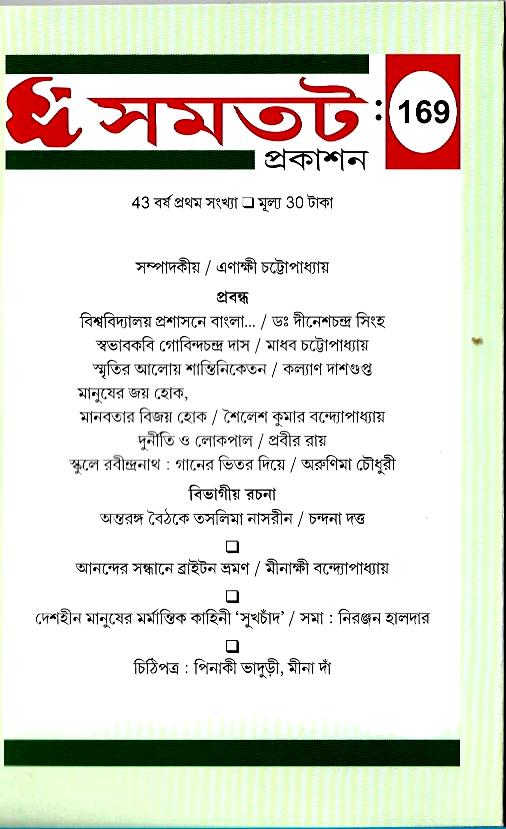 সমতট : 169

প্রকাশন

43 বর্ষ প্রথম সংখ্যা ❑ মূল্য 30 টাকা

সম্পাদকীয় / এণাক্ষী চট্টোপাধ্যায়

প্রবন্ধ

বিশ্ববিদ্যালয় প্রশাসনে বাংলা... / ডঃ দীনেশচন্দ্র সিংহ

স্বভাবকবি গোবিন্দচন্দ্র দাস / মাধব চট্টোপাধ্যায়

স্মৃতির আলোয় শান্তিনিকেতন / কল্যাণ দাশগুপ্ত

মানুষের জয় হোক, মানবতার বিজয় হোক / শৈলেশ কুমার বন্দ্যোপাধ্যায়

দুর্নীতি ও লোকপাল / প্রবীর রায়

স্কুলে রবীন্দ্রনাথ : গানের ভিতর দিয়ে / অরুণিমা চৌধুরী

বিভাগীয় রচনা

অন্তরঙ্গ বৈঠকে তসলিমা নাসরীন / চন্দনা দত্ত

❑

আনন্দের সন্ধানে ব্রাইটন ভ্রমণ / মীনাক্ষী বন্দ্যোপাধ্যায়

❑

দেশহীন মানুষের মর্মান্তিক কাহিনী 'সুখচাঁদ' / সমা : নিরঞ্জন হালদার

❑

চিঠিপত্র : পিনাকী ভাদুড়ী, মীনা দাঁ